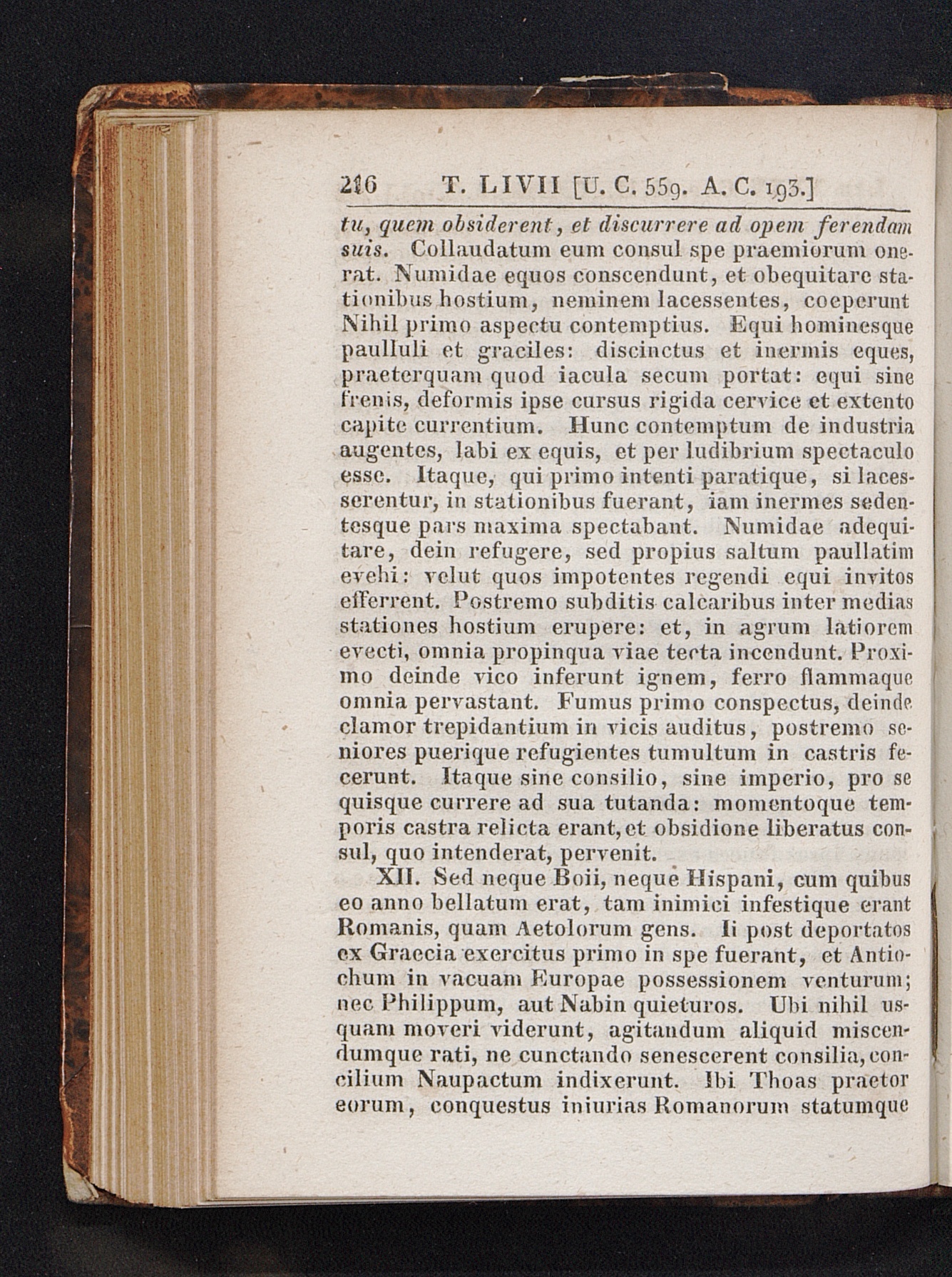 216 T. LIVII [U. C. 559. A. C. 193.]

tu, quem obsiderent, et discurrere ad opem ferendam suis. Collaudatum eum consul spe praemiorum onerat. Numidae equos conscendunt, et obequitare stationibus hostium, neminem lacessentes, coeperunt Nihil primo aspectu contemptius. Equi hominesque paulluli et graciles: discinctus et inermis eques, praeterquam quod iacula secum portat: equi sine frenis, deformis ipse cursus rigida cervice et extento capite currentium. Hunc contemptum de industria augentes, labi ex equis, et per ludibrium spectaculo esse. Itaque, qui primo intenti paratique, si lacesserentur, in stationibus fuerant, iam inermes sedentesque pars maxima spectabant. Numidae adequitare, dein refugere, sed propius saltum paullatim evehi: velut quos impotentes regendi equi invitos efferrent. Postremo subditis calcaribus inter medias stationes hostium erupere: et, in agrum latiorem evecti, omnia propinqua viae tecta incendunt. Proximo deinde vico inferunt ignem, ferro flammaque omnia pervastant. Fumus primo conspectus, deinde clamor trepidantium in vicis auditus, postremo seniores puerique refugientes tumultum in castris fecerunt. Itaque sine consilio, sine imperio, pro se quisque currere ad sua tutanda: momentoque temporis castra relicta erant, et obsidione liberatus consul, quo intenderat, pervenit.

XII. Sed neque Boii, neque Hispani, cum quibus eo anno bellatum erat, tam inimici infestique erant Romanis, quam Aetolorum gens. Ii post deportatos ex Graecia exercitus primo in spe fuerant, et Antiochum in vacuam Europae possessionem venturum; nec Philippum, aut Nabin quieturos. Ubi nihil usquam moveri viderunt, agitandum aliquid miscendumque rati, ne cunctando senescerent consilia, concilium Naupactum indixerunt. Ibi Thoas praetor eorum, conquestus iniurias Romanorum statumque